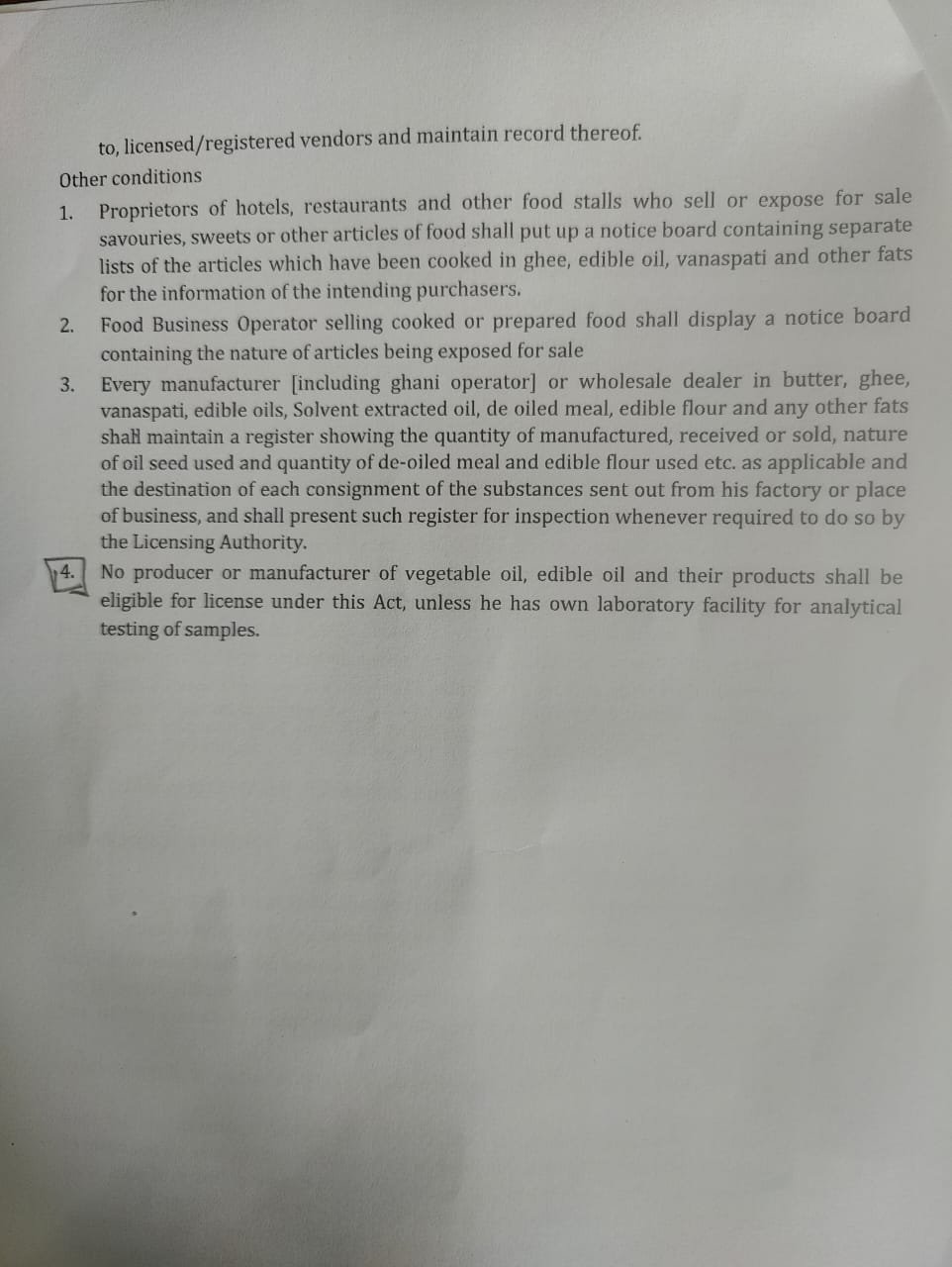 to, licensed/registered vendors and maintain record thereof.

Other conditions

1. Proprietors of hotels, restaurants and other food stalls who sell or expose for sale savouries, sweets or other articles of food shall put up a notice board containing separate lists of the articles which have been cooked in ghee, edible oil, vanaspati and other fats for the information of the intending purchasers.

2. Food Business Operator selling cooked or prepared food shall display a notice board containing the nature of articles being exposed for sale

3. Every manufacturer [including ghani operator] or wholesale dealer in butter, ghee, vanaspati, edible oils, Solvent extracted oil, de oiled meal, edible flour and any other fats shall maintain a register showing the quantity of manufactured, received or sold, nature of oil seed used and quantity of de-oiled meal and edible flour used etc. as applicable and the destination of each consignment of the substances sent out from his factory or place of business, and shall present such register for inspection whenever required to do so by the Licensing Authority.

4. No producer or manufacturer of vegetable oil, edible oil and their products shall be eligible for license under this Act, unless he has own laboratory facility for analytical testing of samples.